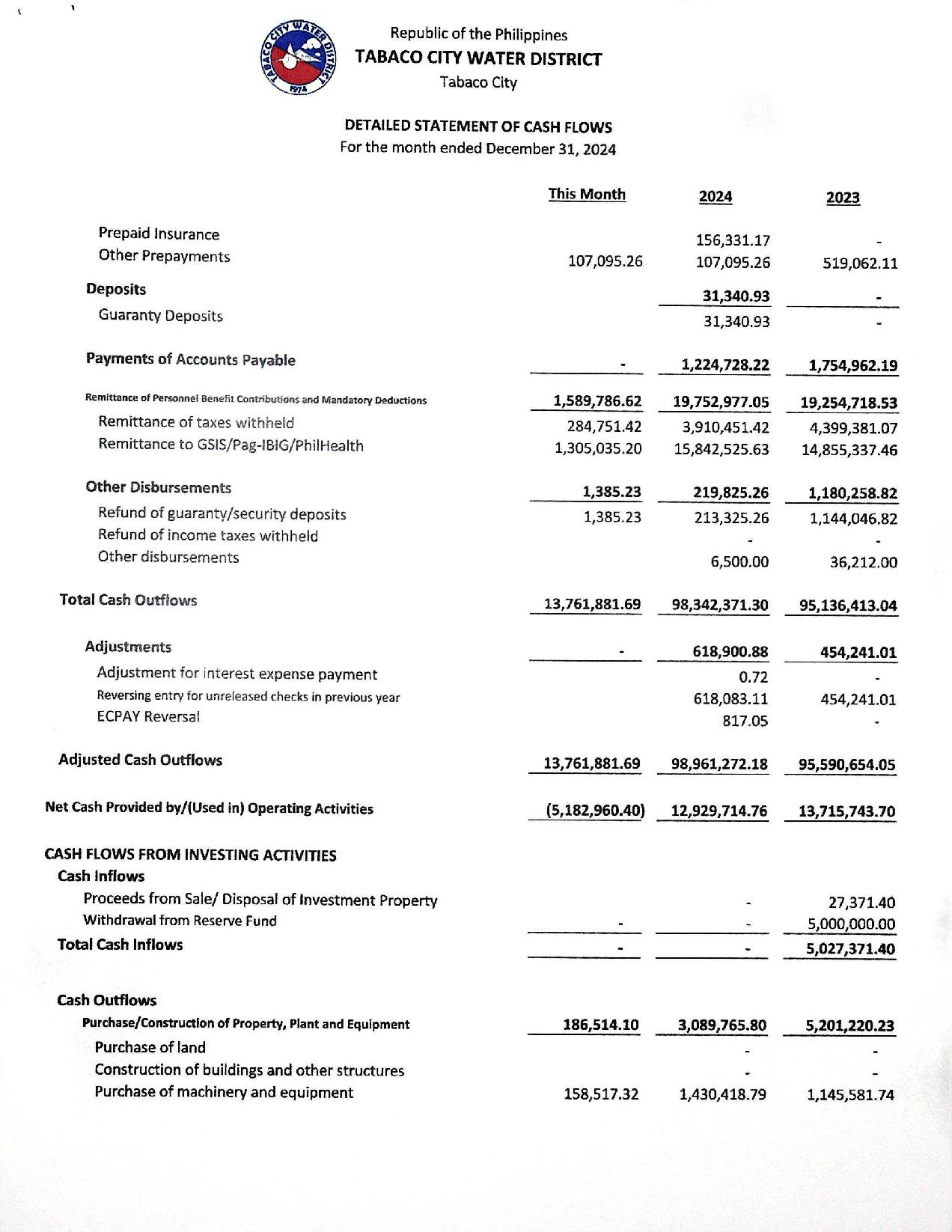 TABACO CITY WATER DISTRICT 1974

Republic of the Philippines
TABACO CITY WATER DISTRICT
Tabaco City

DETAILED STATEMENT OF CASH FLOWS
For the month ended December 31, 2024

| | This Month | 2024 | 2023 |
|---|---|---|---|
| Prepaid Insurance | | 156,331.17 | - |
| Other Prepayments | 107,095.26 | 107,095.26 | 519,062.11 |
| Deposits | | 31,340.93 | - |
| Guaranty Deposits | | 31,340.93 | - |
| Payments of Accounts Payable | - | 1,224,728.22 | 1,754,962.19 |
| Remittance of Personnel Benefit Contributions and Mandatory Deductions | 1,589,786.62 | 19,752,977.05 | 19,254,718.53 |
| Remittance of taxes withheld | 284,751.42 | 3,910,451.42 | 4,399,381.07 |
| Remittance to GSIS/Pag-IBIG/PhilHealth | 1,305,035.20 | 15,842,525.63 | 14,855,337.46 |
| Other Disbursements | 1,385.23 | 219,825.26 | 1,180,258.82 |
| Refund of guaranty/security deposits | 1,385.23 | 213,325.26 | 1,144,046.82 |
| Refund of income taxes withheld | | - | - |
| Other disbursements | | 6,500.00 | 36,212.00 |
| Total Cash Outflows | 13,761,881.69 | 98,342,371.30 | 95,136,413.04 |
| Adjustments | - | 618,900.88 | 454,241.01 |
| Adjustment for interest expense payment | | 0.72 | - |
| Reversing entry for unreleased checks in previous year | | 618,083.11 | 454,241.01 |
| ECPAY Reversal | | 817.05 | - |
| Adjusted Cash Outflows | 13,761,881.69 | 98,961,272.18 | 95,590,654.05 |
| Net Cash Provided by/(Used in) Operating Activities | (5,182,960.40) | 12,929,714.76 | 13,715,743.70 |
| CASH FLOWS FROM INVESTING ACTIVITIES | | | |
| Cash Inflows | | | |
| Proceeds from Sale/ Disposal of Investment Property | | - | 27,371.40 |
| Withdrawal from Reserve Fund | - | - | 5,000,000.00 |
| Total Cash Inflows | - | - | 5,027,371.40 |
| Cash Outflows | | | |
| Purchase/Construction of Property, Plant and Equipment | 186,514.10 | 3,089,765.80 | 5,201,220.23 |
| Purchase of land | | - | - |
| Construction of buildings and other structures | | - | - |
| Purchase of machinery and equipment | 158,517.32 | 1,430,418.79 | 1,145,581.74 |